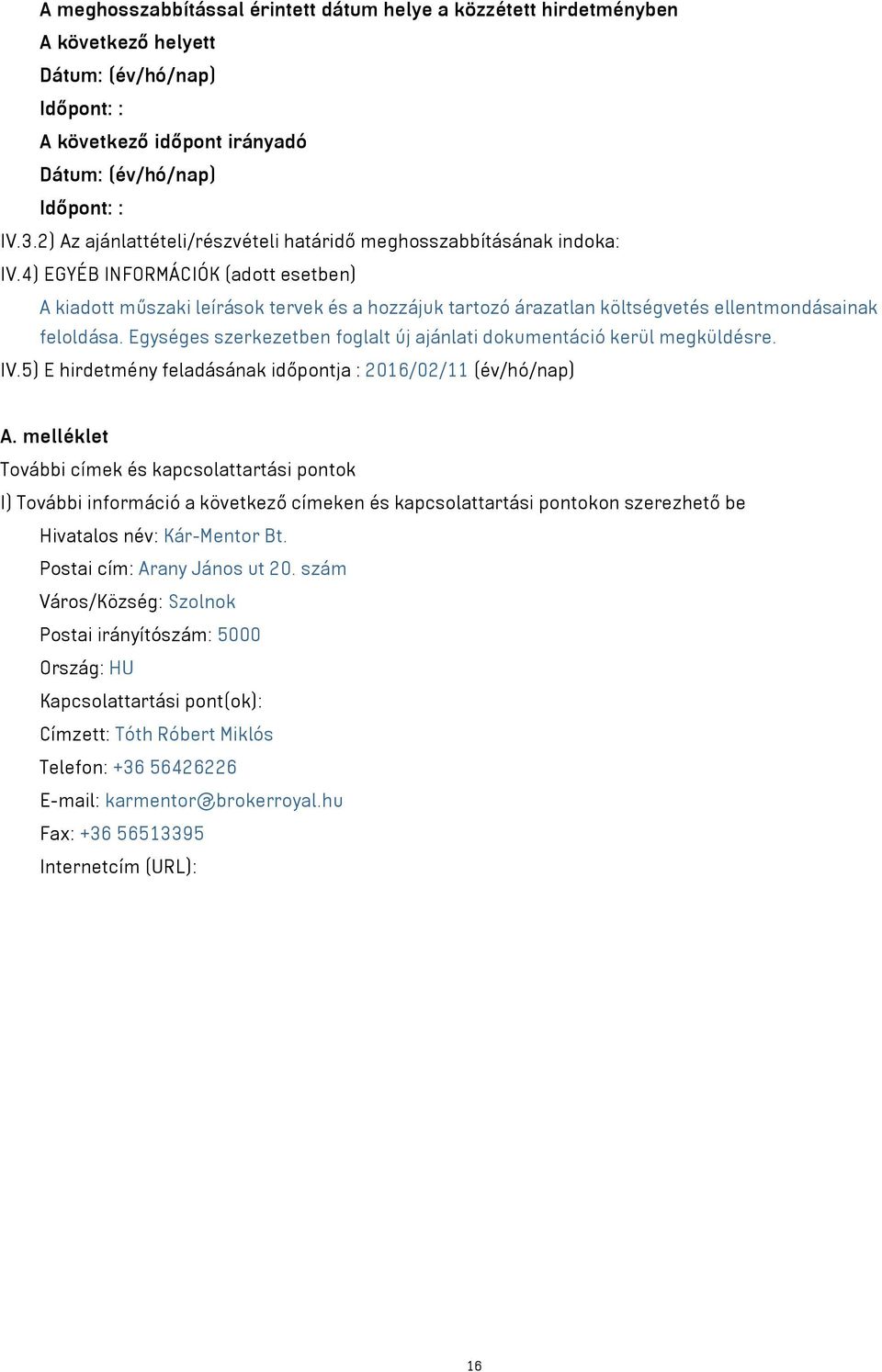 A meghosszabbítással érintett dátum helye a közzétett hirdetményben
A következő helyett
Dátum: (év/hó/nap)
Időpont: :
A következő időpont irányadó
Dátum: (év/hó/nap)
Időpont: :
IV.3.2) Az ajánlattételi/részvételi határidő meghosszabbításának indoka:
IV.4) EGYÉB INFORMÁCIÓK (adott esetben)
A kiadott műszaki leírások tervek és a hozzájuk tartozó árazatlan költségvetés ellentmondásainak feloldása. Egységes szerkezetben foglalt új ajánlati dokumentáció kerül megküldésre.
IV.5) E hirdetmény feladásának időpontja : 2016/02/11 (év/hó/nap)

A. melléklet
További címek és kapcsolattartási pontok
I) További információ a következő címeken és kapcsolattartási pontokon szerezhető be
Hivatalos név: Kár-Mentor Bt.
Postai cím: Arany János ut 20. szám
Város/Község: Szolnok
Postai irányítószám: 5000
Ország: HU
Kapcsolattartási pont(ok):
Címzett: Tóth Róbert Miklós
Telefon: +36 56426226
E-mail: karmentor@brokerroyal.hu
Fax: +36 56513395
Internetcím (URL):

16